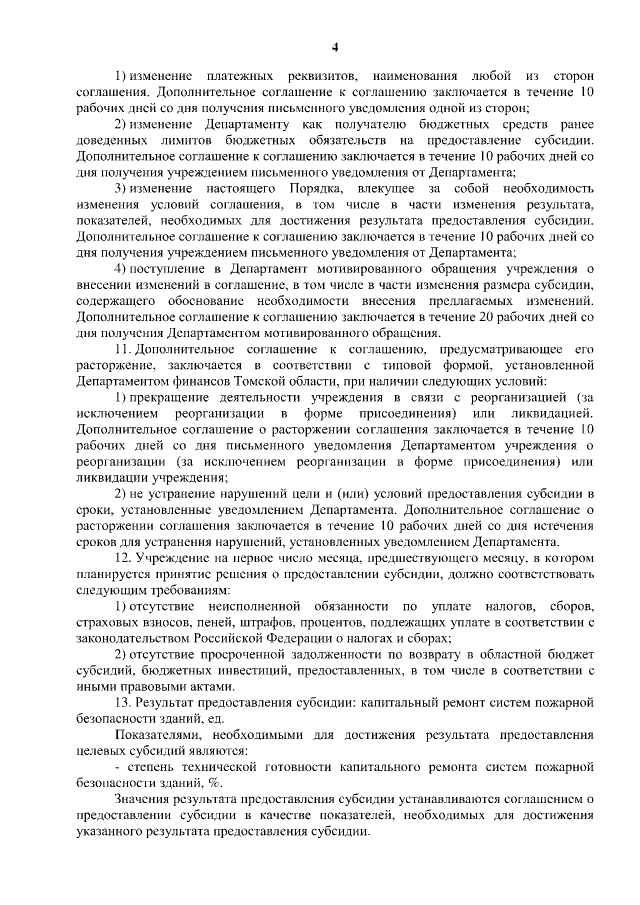 4

1) изменение платежных реквизитов, наименования любой из сторон соглашения. Дополнительное соглашение к соглашению заключается в течение 10 рабочих дней со дня получения письменного уведомления одной из сторон;

2) изменение Департаменту как получателю бюджетных средств ранее доведенных лимитов бюджетных обязательств на предоставление субсидии. Дополнительное соглашение к соглашению заключается в течение 10 рабочих дней со дня получения учреждением письменного уведомления от Департамента;

3) изменение настоящего Порядка, влекущее за собой необходимость изменения условий соглашения, в том числе в части изменения результата, показателей, необходимых для достижения результата предоставления субсидии. Дополнительное соглашение к соглашению заключается в течение 10 рабочих дней со дня получения учреждением письменного уведомления от Департамента;

4) поступление в Департамент мотивированного обращения учреждения о внесении изменений в соглашение, в том числе в части изменения размера субсидии, содержащего обоснование необходимости внесения предлагаемых изменений. Дополнительное соглашение к соглашению заключается в течение 20 рабочих дней со дня получения Департаментом мотивированного обращения.

11. Дополнительное соглашение к соглашению, предусматривающее его расторжение, заключается в соответствии с типовой формой, установленной Департаментом финансов Томской области, при наличии следующих условий:

1) прекращение деятельности учреждения в связи с реорганизацией (за исключением реорганизации в форме присоединения) или ликвидацией. Дополнительное соглашение о расторжении соглашения заключается в течение 10 рабочих дней со дня письменного уведомления Департаментом учреждения о реорганизации (за исключением реорганизации в форме присоединения) или ликвидации учреждения;

2) не устранение нарушений цели и (или) условий предоставления субсидии в сроки, установленные уведомлением Департамента. Дополнительное соглашение о расторжении соглашения заключается в течение 10 рабочих дней со дня истечения сроков для устранения нарушений, установленных уведомлением Департамента.

12. Учреждение на первое число месяца, предшествующего месяцу, в котором планируется принятие решения о предоставлении субсидии, должно соответствовать следующим требованиям:

1) отсутствие неисполненной обязанности по уплате налогов, сборов, страховых взносов, пеней, штрафов, процентов, подлежащих уплате в соответствии с законодательством Российской Федерации о налогах и сборах;

2) отсутствие просроченной задолженности по возврату в областной бюджет субсидий, бюджетных инвестиций, предоставленных, в том числе в соответствии с иными правовыми актами.

13. Результат предоставления субсидии: капитальный ремонт систем пожарной безопасности зданий, ед.

Показателями, необходимыми для достижения результата предоставления целевых субсидий являются:

- степень технической готовности капитального ремонта систем пожарной безопасности зданий, %.

Значения результата предоставления субсидии устанавливаются соглашением о предоставлении субсидии в качестве показателей, необходимых для достижения указанного результата предоставления субсидии.